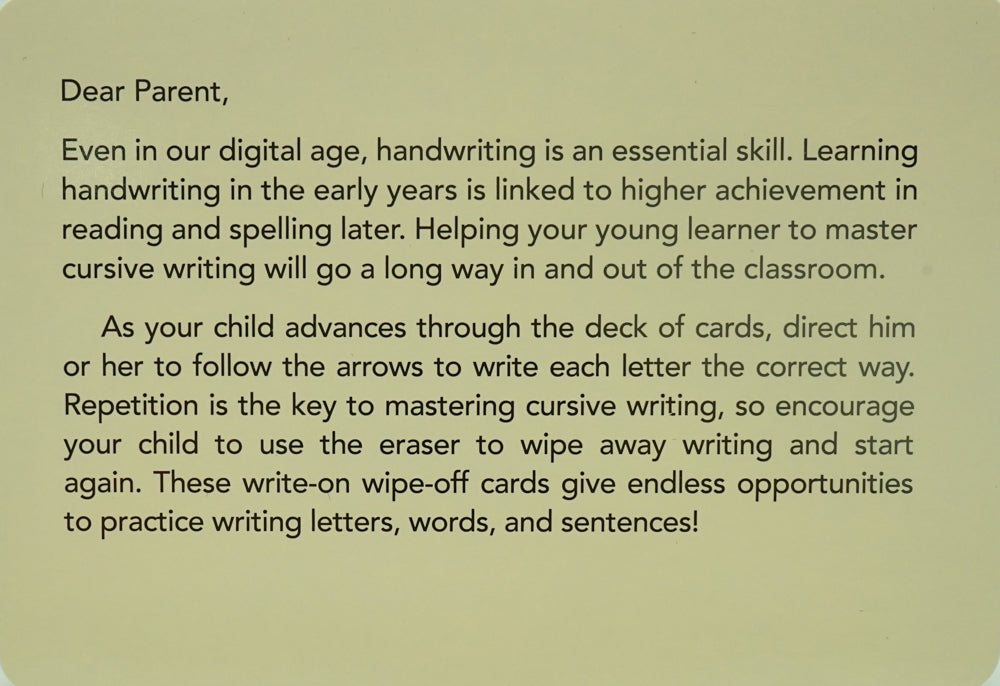 Dear Parent,

Even in our digital age, handwriting is an essential skill. Learning handwriting in the early years is linked to higher achievement in reading and spelling later. Helping your young learner to master cursive writing will go a long way in and out of the classroom.

As your child advances through the deck of cards, direct him or her to follow the arrows to write each letter the correct way. Repetition is the key to mastering cursive writing, so encourage your child to use the eraser to wipe away writing and start again. These write-on wipe-off cards give endless opportunities to practice writing letters, words, and sentences!